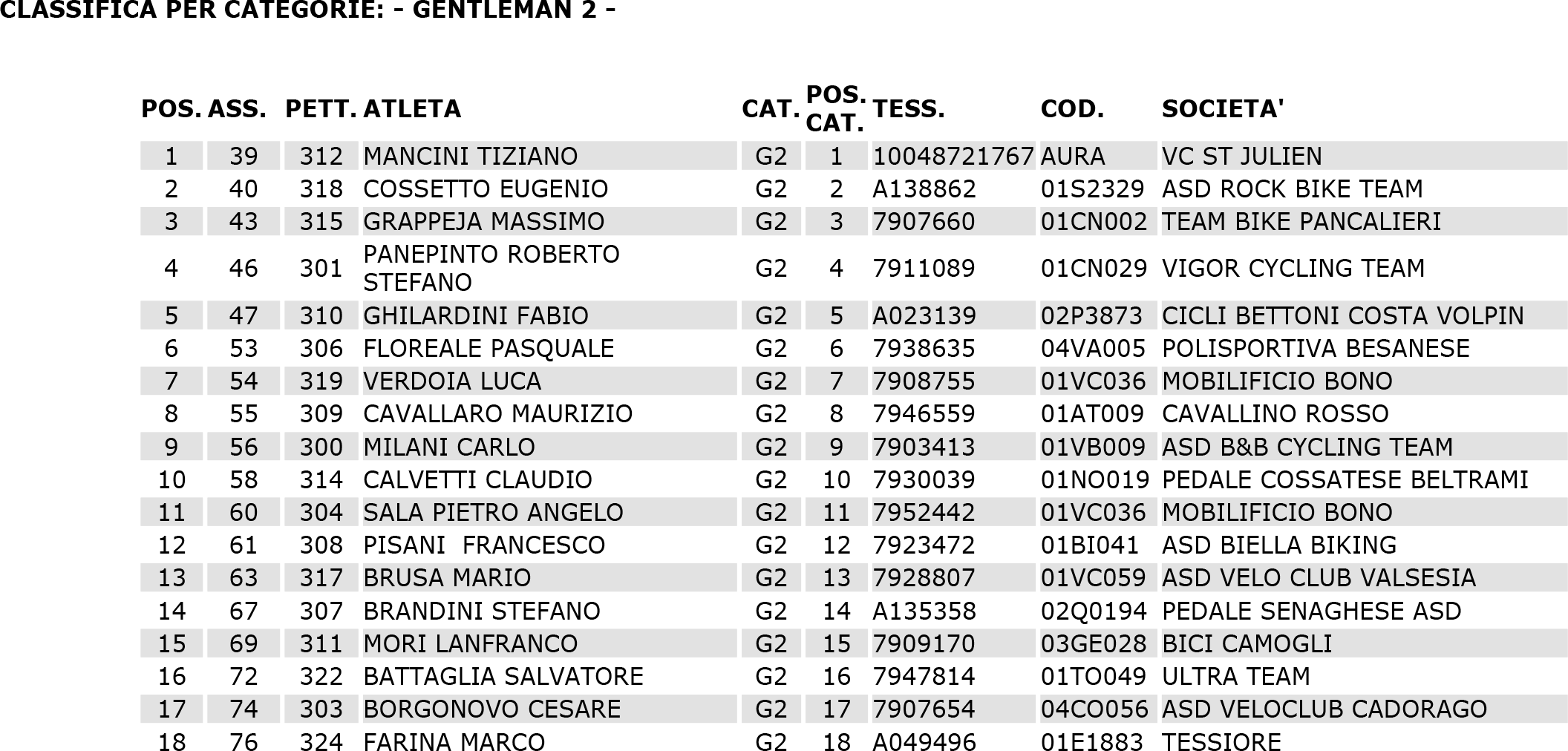 CLASSIFICA PER CATEGORIE: - GENTLEMAN 2 -

| POS. | ASS. | PETT. | ATLETA | CAT. | POS. CAT. | TESS. | COD. | SOCIETA' |
|---|---|---|---|---|---|---|---|---|
| 1 | 39 | 312 | MANCINI TIZIANO | G2 | 1 | 10048721767 | AURA | VC ST JULIEN |
| 2 | 40 | 318 | COSSETTO EUGENIO | G2 | 2 | A138862 | 01S2329 | ASD ROCK BIKE TEAM |
| 3 | 43 | 315 | GRAPPEJA MASSIMO | G2 | 3 | 7907660 | 01CN002 | TEAM BIKE PANCALIERI |
| 4 | 46 | 301 | PANEPINTO ROBERTO STEFANO | G2 | 4 | 7911089 | 01CN029 | VIGOR CYCLING TEAM |
| 5 | 47 | 310 | GHILARDINI FABIO | G2 | 5 | A023139 | 02P3873 | CICLI BETTONI COSTA VOLPIN |
| 6 | 53 | 306 | FLOREALE PASQUALE | G2 | 6 | 7938635 | 04VA005 | POLISPORTIVA BESANESE |
| 7 | 54 | 319 | VERDOIA LUCA | G2 | 7 | 7908755 | 01VC036 | MOBILIFICIO BONO |
| 8 | 55 | 309 | CAVALLARO MAURIZIO | G2 | 8 | 7946559 | 01AT009 | CAVALLINO ROSSO |
| 9 | 56 | 300 | MILANI CARLO | G2 | 9 | 7903413 | 01VB009 | ASD B&B CYCLING TEAM |
| 10 | 58 | 314 | CALVETTI CLAUDIO | G2 | 10 | 7930039 | 01NO019 | PEDALE COSSATESE BELTRAMI |
| 11 | 60 | 304 | SALA PIETRO ANGELO | G2 | 11 | 7952442 | 01VC036 | MOBILIFICIO BONO |
| 12 | 61 | 308 | PISANI FRANCESCO | G2 | 12 | 7923472 | 01BI041 | ASD BIELLA BIKING |
| 13 | 63 | 317 | BRUSA MARIO | G2 | 13 | 7928807 | 01VC059 | ASD VELO CLUB VALSESIA |
| 14 | 67 | 307 | BRANDINI STEFANO | G2 | 14 | A135358 | 02Q0194 | PEDALE SENAGHESE ASD |
| 15 | 69 | 311 | MORI LANFRANCO | G2 | 15 | 7909170 | 03GE028 | BICI CAMOGLI |
| 16 | 72 | 322 | BATTAGLIA SALVATORE | G2 | 16 | 7947814 | 01TO049 | ULTRA TEAM |
| 17 | 74 | 303 | BORGONOVO CESARE | G2 | 17 | 7907654 | 04CO056 | ASD VELOCLUB CADORAGO |
| 18 | 76 | 324 | FARINA MARCO | G2 | 18 | A049496 | 01E1883 | TESSIORE |